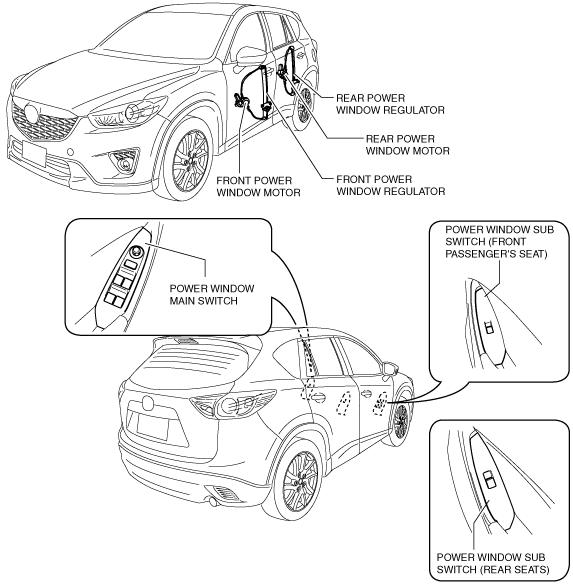 REAR POWER WINDOW REGULATOR

REAR POWER WINDOW MOTOR

FRONT POWER WINDOW MOTOR

FRONT POWER WINDOW REGULATOR

POWER WINDOW MAIN SWITCH

POWER WINDOW SUB SWITCH (FRONT PASSENGER'S SEAT)

POWER WINDOW SUB SWITCH (REAR SEATS)